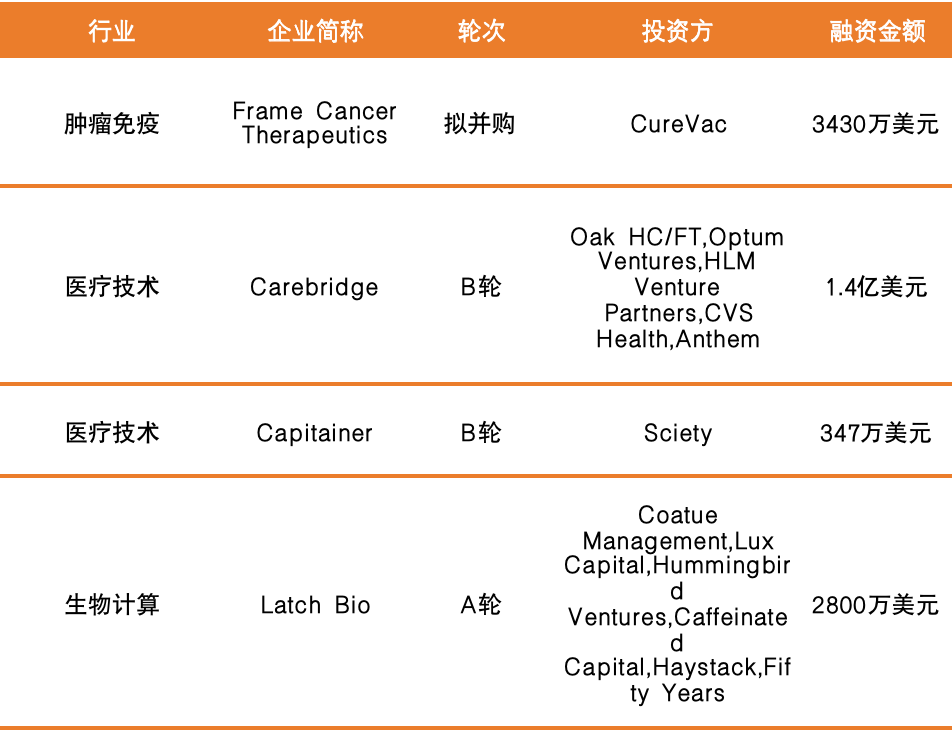 | 行业 | 企业简称 | 轮次 | 投资方 | 融资金额 |
|---|---|---|---|---|
| 肿瘤免疫 | Frame Cancer Therapeutics | 拟并购 | CureVac | 3430万美元 |
| 医疗技术 | Carebridge | B轮 | Oak HC/FT,Optum Ventures,HLM Venture Partners,CVS Health,Anthem | 1.4亿美元 |
| 医疗技术 | Capitainer | B轮 | Sciety | 347万美元 |
| 生物计算 | Latch Bio | A轮 | Coatue Management,Lux Capital,Hummingbird Ventures,Caffeinated Capital,Haystack,Fifty Years | 2800万美元 |